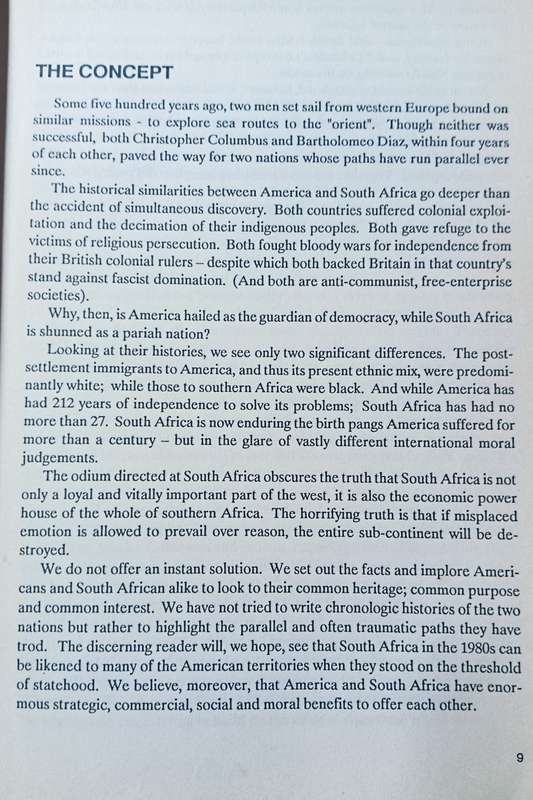 THE CONCEPT

Some five hundred years ago, two men set sail from western Europe bound on similar missions - to explore sea routes to the "orient". Though neither was successful, both Christopher Columbus and Bartholomeo Diaz, within four years of each other, paved the way for two nations whose paths have run parallel ever since.

The historical similarities between America and South Africa go deeper than the accident of simultaneous discovery. Both countries suffered colonial exploitation and the decimation of their indigenous peoples. Both gave refuge to the victims of religious persecution. Both fought bloody wars for independence from their British colonial rulers – despite which both backed Britain in that country's stand against fascist domination. (And both are anti-communist, free-enterprise societies).

Why, then, is America hailed as the guardian of democracy, while South Africa is shunned as a pariah nation?

Looking at their histories, we see only two significant differences. The post-settlement immigrants to America, and thus its present ethnic mix, were predominantly white; while those to southern Africa were black. And while America has had 212 years of independence to solve its problems; South Africa has had no more than 27. South Africa is now enduring the birth pangs America suffered for more than a century – but in the glare of vastly different international moral judgements.

The odium directed at South Africa obscures the truth that South Africa is not only a loyal and vitally important part of the west, it is also the economic power house of the whole of southern Africa. The horrifying truth is that if misplaced emotion is allowed to prevail over reason, the entire sub-continent will be destroyed.

We do not offer an instant solution. We set out the facts and implore Americans and South African alike to look to their common heritage; common purpose and common interest. We have not tried to write chronologic histories of the two nations but rather to highlight the parallel and often traumatic paths they have trod. The discerning reader will, we hope, see that South Africa in the 1980s can be likened to many of the American territories when they stood on the threshold of statehood. We believe, moreover, that America and South Africa have enormous strategic, commercial, social and moral benefits to offer each other.

9